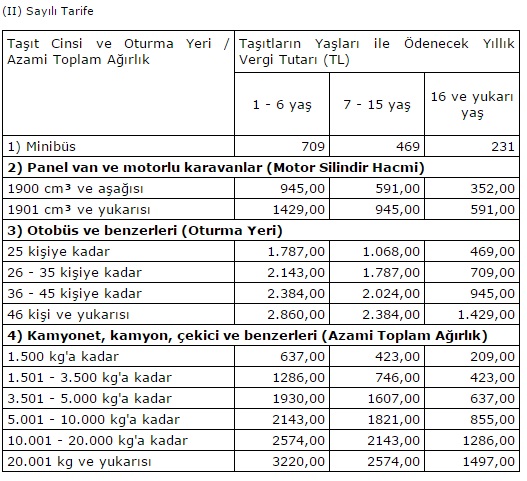 (II) Sayılı Tarife

| Taşıt Cinsi ve Oturma Yeri / Azami Toplam Ağırlık | Taşıtların Yaşları ile Ödenecek Yıllık Vergi Tutarı (TL) | | |
|---|---|---|---|
| | 1 - 6 yaş | 7 - 15 yaş | 16 ve yukarı yaş |
| 1) Minibüs | 709 | 469 | 231 |
| **2) Panel van ve motorlu karavanlar (Motor Silindir Hacmi)** | | | |
| 1900 cm³ ve aşağısı | 945,00 | 591,00 | 352,00 |
| 1901 cm³ ve yukarısı | 1429,00 | 945,00 | 591,00 |
| **3) Otobüs ve benzerleri (Oturma Yeri)** | | | |
| 25 kişiye kadar | 1.787,00 | 1.068,00 | 469,00 |
| 26 - 35 kişiye kadar | 2.143,00 | 1.787,00 | 709,00 |
| 36 - 45 kişiye kadar | 2.384,00 | 2.024,00 | 945,00 |
| 46 kişi ve yukarısı | 2.860,00 | 2.384,00 | 1.429,00 |
| **4) Kamyonet, kamyon, çekici ve benzerleri (Azami Toplam Ağırlık)** | | | |
| 1.500 kg'a kadar | 637,00 | 423,00 | 209,00 |
| 1.501 - 3.500 kg'a kadar | 1286,00 | 746,00 | 423,00 |
| 3.501 - 5.000 kg'a kadar | 1930,00 | 1607,00 | 637,00 |
| 5.001 - 10.000 kg'a kadar | 2143,00 | 1821,00 | 855,00 |
| 10.001 - 20.000 kg'a kadar | 2574,00 | 2143,00 | 1286,00 |
| 20.001 kg ve yukarısı | 3220,00 | 2574,00 | 1497,00 |